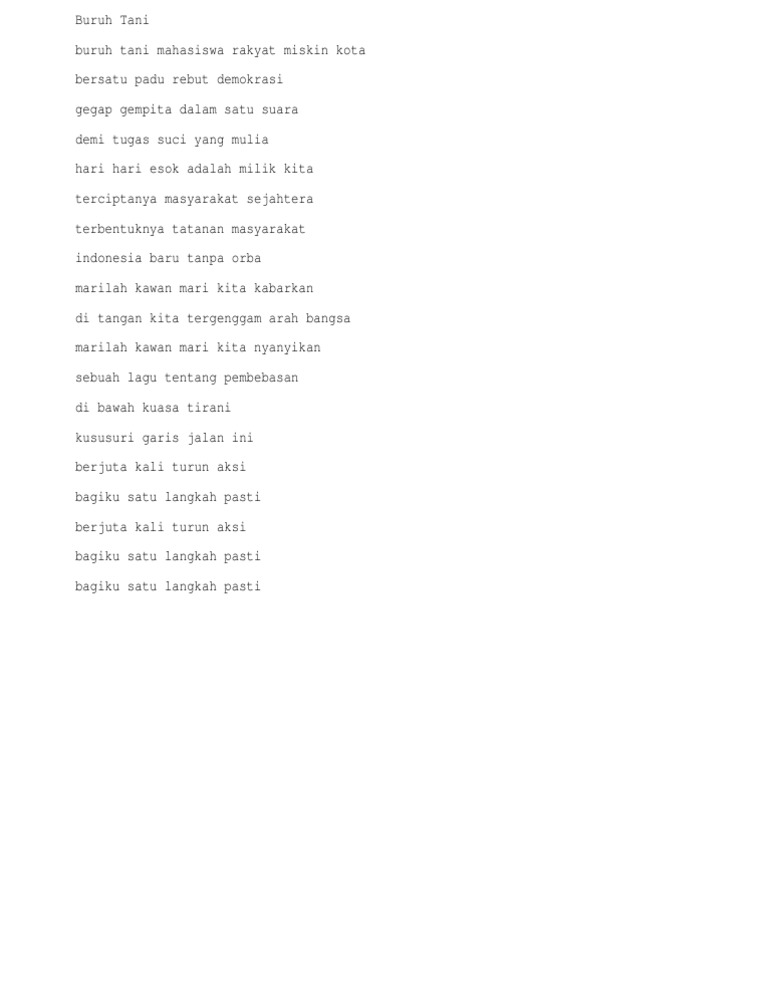 Buruh Tani

buruh tani mahasiswa rakyat miskin kota

bersatu padu rebut demokrasi

gegap gempita dalam satu suara

demi tugas suci yang mulia

hari hari esok adalah milik kita

terciptanya masyarakat sejahtera

terbentuknya tatanan masyarakat

indonesia baru tanpa orba

marilah kawan mari kita kabarkan

di tangan kita tergenggam arah bangsa

marilah kawan mari kita nyanyikan

sebuah lagu tentang pembebasan

di bawah kuasa tirani

kususuri garis jalan ini

berjuta kali turun aksi

bagiku satu langkah pasti

berjuta kali turun aksi

bagiku satu langkah pasti

bagiku satu langkah pasti